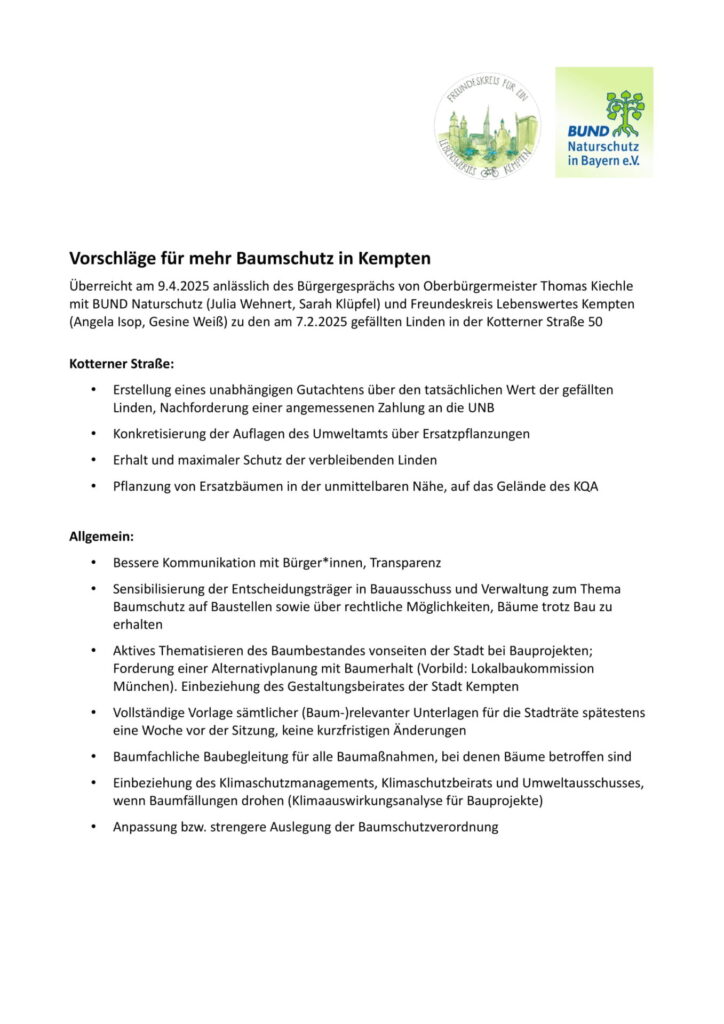 FREUNDESKREIS FÜR EIN LEBENSWERTES KEMPTEN

BUND Naturschutz in Bayern e.V.

Vorschläge für mehr Baumschutz in Kempten

Überreicht am 9.4.2025 anlässlich des Bürgergesprächs von Oberbürgermeister Thomas Kiechle mit BUND Naturschutz (Julia Wehnert, Sarah Klüpfel) und Freundeskreis Lebenswertes Kempten (Angela Isop, Gesine Weiß) zu den am 7.2.2025 gefällten Linden in der Kotterner Straße 50

Kotterner Straße:

• Erstellung eines unabhängigen Gutachtens über den tatsächlichen Wert der gefällten Linden, Nachforderung einer angemessenen Zahlung an die UNB

• Konkretisierung der Auflagen des Umweltamts über Ersatzpflanzungen

• Erhalt und maximaler Schutz der verbleibenden Linden

• Pflanzung von Ersatzbäumen in der unmittelbaren Nähe, auf das Gelände des KQA

Allgemein:

• Bessere Kommunikation mit Bürger*innen, Transparenz

• Sensibilisierung der Entscheidungsträger in Bauausschuss und Verwaltung zum Thema Baumschutz auf Baustellen sowie über rechtliche Möglichkeiten, Bäume trotz Bau zu erhalten

• Aktives Thematisieren des Baumbestandes vonseiten der Stadt bei Bauprojekten; Forderung einer Alternativplanung mit Baumerhalt (Vorbild: Lokalbaukommission München). Einbeziehung des Gestaltungsbeirates der Stadt Kempten

• Vollständige Vorlage sämtlicher (Baum-)relevanter Unterlagen für die Stadträte spätestens eine Woche vor der Sitzung, keine kurzfristigen Änderungen

• Baumfachliche Baubegleitung für alle Baumaßnahmen, bei denen Bäume betroffen sind

• Einbeziehung des Klimaschutzmanagements, Klimaschutzbeirats und Umweltausschusses, wenn Baumfällungen drohen (Klimaauswirkungsanalyse für Bauprojekte)

• Anpassung bzw. strengere Auslegung der Baumschutzverordnung